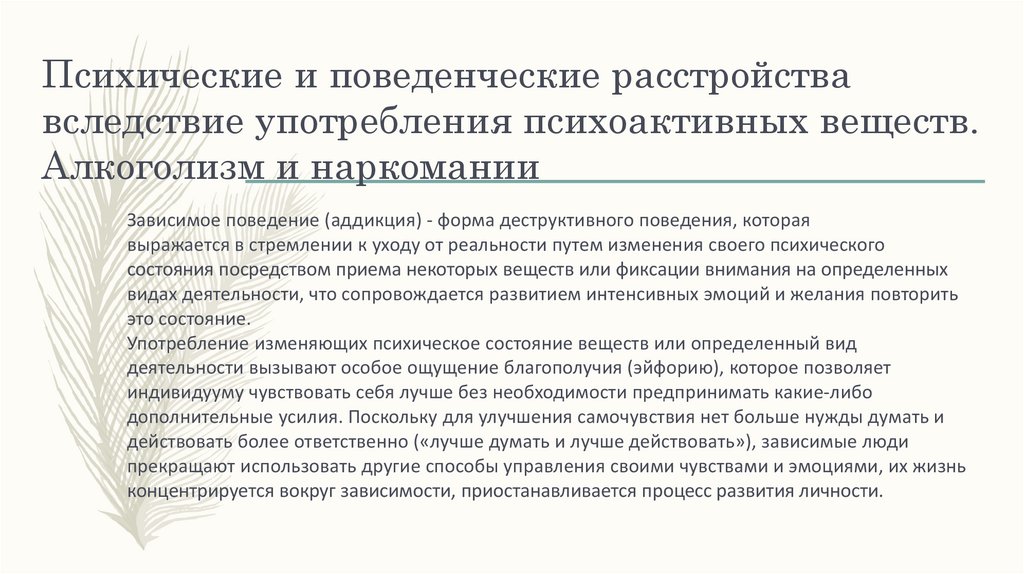 Психические и поведенческие расстройства вследствие употребления психоактивных веществ. Алкоголизм и наркомании

Зависимое поведение (аддикция) - форма деструктивного поведения, которая выражается в стремлении к уходу от реальности путем изменения своего психического состояния посредством приема некоторых веществ или фиксации внимания на определенных видах деятельности, что сопровождается развитием интенсивных эмоций и желания повторить это состояние.
Употребление изменяющих психическое состояние веществ или определенный вид деятельности вызывают особое ощущение благополучия (эйфорию), которое позволяет индивидууму чувствовать себя лучше без необходимости предпринимать какие-либо дополнительные усилия. Поскольку для улучшения самочувствия нет больше нужды думать и действовать более ответственно («лучше думать и лучше действовать»), зависимые люди прекращают использовать другие способы управления своими чувствами и эмоциями, их жизнь концентрируется вокруг зависимости, приостанавливается процесс развития личности.